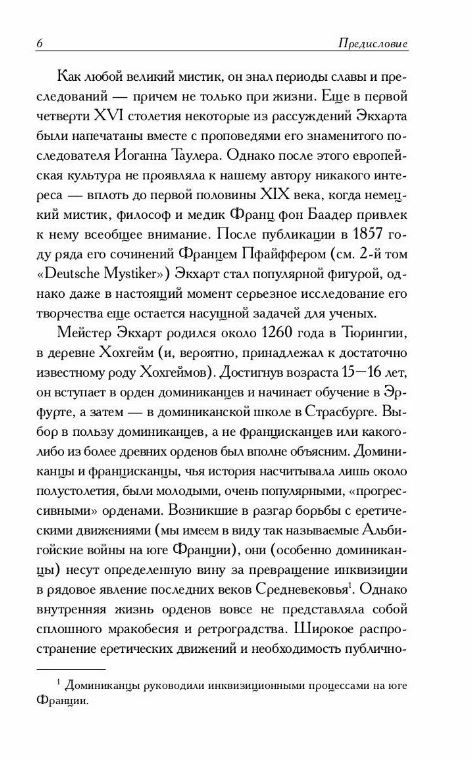 6 Предисловие

Как любой великий мистик, он знал периоды славы и преследований — причем не только при жизни. Еще в первой четверти XVI столетия некоторые из рассуждений Экхарта были напечатаны вместе с проповедями его знаменитого последователя Иоганна Таулера. Однако после этого европейская культура не проявляла к нашему автору никакого интереса — вплоть до первой половины XIX века, когда немецкий мистик, философ и медик Франц фон Баадер привлек к нему всеобщее внимание. После публикации в 1857 году ряда его сочинений Францем Пфайффером (см. 2-й том «Deutsche Mystiker») Экхарт стал популярной фигурой, однако даже в настоящий момент серьезное исследование его творчества еще остается насущной задачей для ученых.

Мейстер Экхарт родился около 1260 года в Тюрингии, в деревне Хохгейм (и, вероятно, принадлежал к достаточно известному роду Хохгеймов). Достигнув возраста 15—16 лет, он вступает в орден доминиканцев и начинает обучение в Эрфурте, а затем — в доминиканской школе в Страсбурге. Выбор в пользу доминиканцев, а не францисканцев или какого-либо из более древних орденов был вполне объясним. Доминиканцы и францисканцы, чья история насчитывала лишь около полустолетия, были молодыми, очень популярными, «прогрессивными» орденами. Возникшие в разгар борьбы с еретическими движениями (мы имеем в виду так называемые Альбигойские войны на юге Франции), они (особенно доминиканцы) несут определенную вину за превращение инквизиции в рядовое явление последних веков Средневековья$^1$. Однако внутренняя жизнь орденов вовсе не представляла собой сплошного мракобесия и ретроградства. Широкое распространение еретических движений и необходимость публично-

$^1$ Доминиканцы руководили инквизиционными процессами на юге Франции.